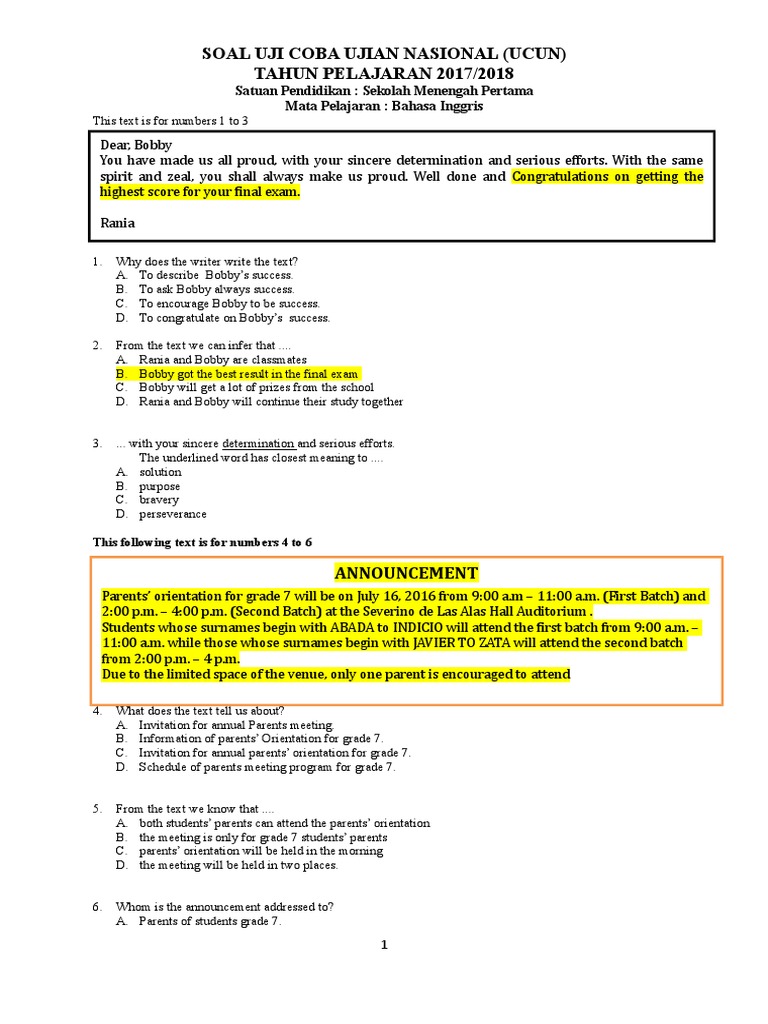 SOAL UJI COBA UJIAN NASIONAL (UCUN)
TAHUN PELAJARAN 2017/2018
Satuan Pendidikan : Sekolah Menengah Pertama
Mata Pelajaran : Bahasa Inggris

This text is for numbers 1 to 3

Dear, Bobby
You have made us all proud, with your sincere determination and serious efforts. With the same spirit and zeal, you shall always make us proud. Well done and Congratulations on getting the highest score for your final exam.

Rania

1. Why does the writer write the text?
A. To describe Bobby's success.
B. To ask Bobby always success.
C. To encourage Bobby to be success.
D. To congratulate on Bobby's success.

2. From the text we can infer that ....
A. Rania and Bobby are classmates
B. Bobby got the best result in the final exam
C. Bobby will get a lot of prizes from the school
D. Rania and Bobby will continue their study together

3. ... with your sincere determination and serious efforts.
The underlined word has closest meaning to ....
A. solution
B. purpose
C. bravery
D. perseverance

This following text is for numbers 4 to 6

ANNOUNCEMENT
Parents' orientation for grade 7 will be on July 16, 2016 from 9:00 a.m – 11:00 a.m. (First Batch) and 2:00 p.m. – 4:00 p.m. (Second Batch) at the Severino de Las Alas Hall Auditorium .
Students whose surnames begin with ABADA to INDICIO will attend the first batch from 9:00 a.m. – 11:00 a.m. while those whose surnames begin with JAVIER TO ZATA will attend the second batch from 2:00 p.m. – 4 p.m.
Due to the limited space of the venue, only one parent is encouraged to attend

4. What does the text tell us about?
A. Invitation for annual Parents meeting.
B. Information of parents' Orientation for grade 7.
C. Invitation for annual parents' orientation for grade 7.
D. Schedule of parents meeting program for grade 7.

5. From the text we know that ....
A. both students' parents can attend the parents' orientation
B. the meeting is only for grade 7 students' parents
C. parents' orientation will be held in the morning
D. the meeting will be held in two places.

6. Whom is the announcement addressed to?
A. Parents of students grade 7.

1